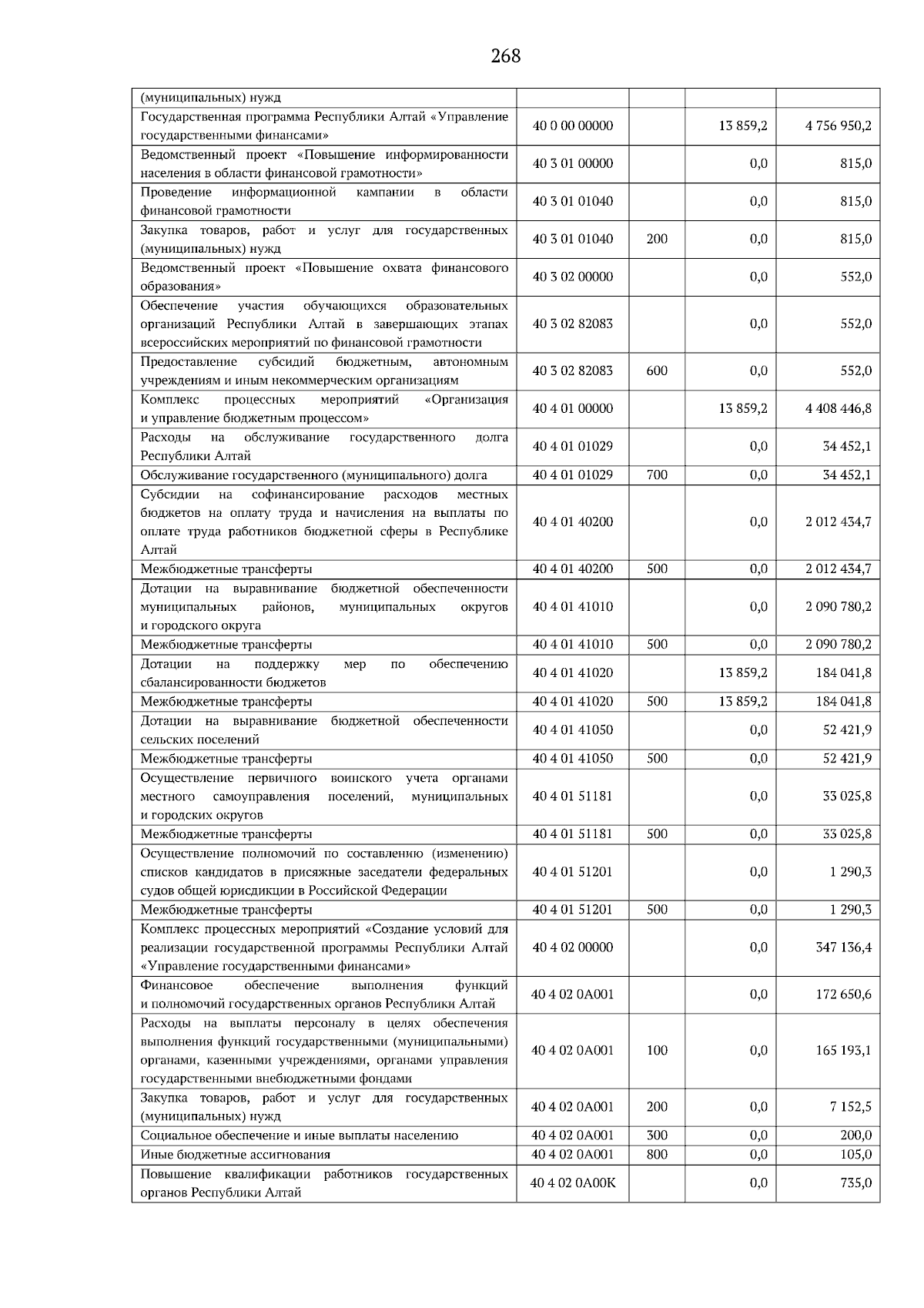 268

| (муниципальных) нужд | | | | |
|---|---|---|---|---|
| Государственная программа Республики Алтай «Управление государственными финансами» | 40 0 00 00000 | | 13 859,2 | 4 756 950,2 |
| Ведомственный проект «Повышение информированности населения в области финансовой грамотности» | 40 3 01 00000 | | 0,0 | 815,0 |
| Проведение информационной кампании в области финансовой грамотности | 40 3 01 01040 | | 0,0 | 815,0 |
| Закупка товаров, работ и услуг для государственных (муниципальных) нужд | 40 3 01 01040 | 200 | 0,0 | 815,0 |
| Ведомственный проект «Повышение охвата финансового образования» | 40 3 02 00000 | | 0,0 | 552,0 |
| Обеспечение участия обучающихся образовательных организаций Республики Алтай в завершающих этапах всероссийских мероприятий по финансовой грамотности | 40 3 02 82083 | | 0,0 | 552,0 |
| Предоставление субсидий бюджетным, автономным учреждениям и иным некоммерческим организациям | 40 3 02 82083 | 600 | 0,0 | 552,0 |
| Комплекс процессных мероприятий «Организация и управление бюджетным процессом» | 40 4 01 00000 | | 13 859,2 | 4 408 446,8 |
| Расходы на обслуживание государственного долга Республики Алтай | 40 4 01 01029 | | 0,0 | 34 452,1 |
| Обслуживание государственного (муниципального) долга | 40 4 01 01029 | 700 | 0,0 | 34 452,1 |
| Субсидии на софинансирование расходов местных бюджетов на оплату труда и начисления на выплаты по оплате труда работников бюджетной сферы в Республике Алтай | 40 4 01 40200 | | 0,0 | 2 012 434,7 |
| Межбюджетные трансферты | 40 4 01 40200 | 500 | 0,0 | 2 012 434,7 |
| Дотации на выравнивание бюджетной обеспеченности муниципальных районов, муниципальных округов и городского округа | 40 4 01 41010 | | 0,0 | 2 090 780,2 |
| Межбюджетные трансферты | 40 4 01 41010 | 500 | 0,0 | 2 090 780,2 |
| Дотации на поддержку мер по обеспечению сбалансированности бюджетов | 40 4 01 41020 | | 13 859,2 | 184 041,8 |
| Межбюджетные трансферты | 40 4 01 41020 | 500 | 13 859,2 | 184 041,8 |
| Дотации на выравнивание бюджетной обеспеченности сельских поселений | 40 4 01 41050 | | 0,0 | 52 421,9 |
| Межбюджетные трансферты | 40 4 01 41050 | 500 | 0,0 | 52 421,9 |
| Осуществление первичного воинского учета органами местного самоуправления поселений, муниципальных и городских округов | 40 4 01 51181 | | 0,0 | 33 025,8 |
| Межбюджетные трансферты | 40 4 01 51181 | 500 | 0,0 | 33 025,8 |
| Осуществление полномочий по составлению (изменению) списков кандидатов в присяжные заседатели федеральных судов общей юрисдикции в Российской Федерации | 40 4 01 51201 | | 0,0 | 1 290,3 |
| Межбюджетные трансферты | 40 4 01 51201 | 500 | 0,0 | 1 290,3 |
| Комплекс процессных мероприятий «Создание условий для реализации государственной программы Республики Алтай «Управление государственными финансами» | 40 4 02 00000 | | 0,0 | 347 136,4 |
| Финансовое обеспечение выполнения функций и полномочий государственных органов Республики Алтай | 40 4 02 0А001 | | 0,0 | 172 650,6 |
| Расходы на выплаты персоналу в целях обеспечения выполнения функций государственными (муниципальными) органами, казенными учреждениями, органами управления государственными внебюджетными фондами | 40 4 02 0А001 | 100 | 0,0 | 165 193,1 |
| Закупка товаров, работ и услуг для государственных (муниципальных) нужд | 40 4 02 0А001 | 200 | 0,0 | 7 152,5 |
| Социальное обеспечение и иные выплаты населению | 40 4 02 0А001 | 300 | 0,0 | 200,0 |
| Иные бюджетные ассигнования | 40 4 02 0А001 | 800 | 0,0 | 105,0 |
| Повышение квалификации работников государственных органов Республики Алтай | 40 4 02 0А00К | | 0,0 | 735,0 |